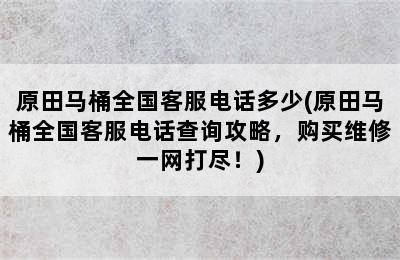 原田马桶全国客服电话多少(原田马桶全国客服电话查询攻略，购买维修一网打尽！)